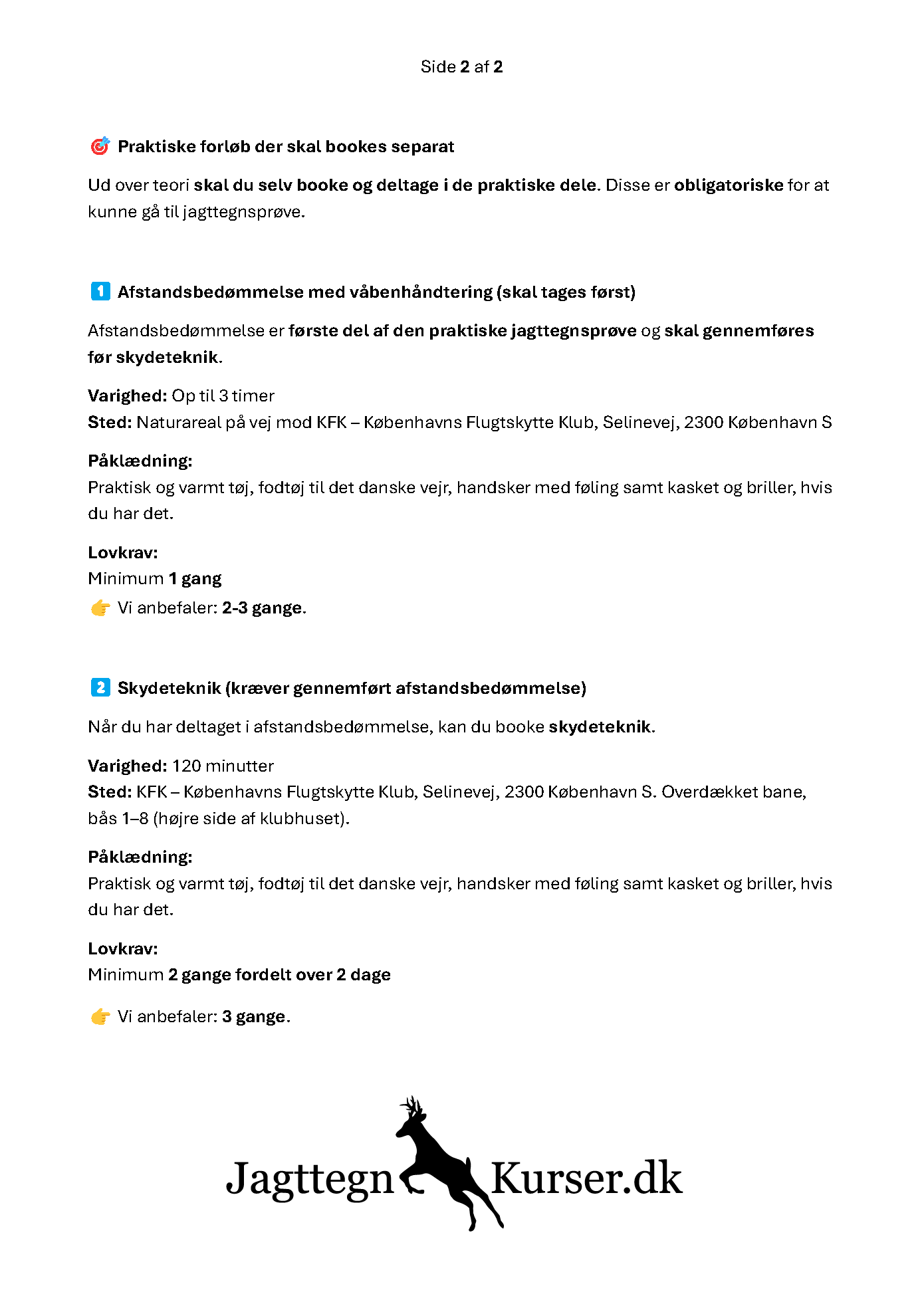 Side 2 af 2

🎯 Praktiske forløb der skal bookes separat

Ud over teori skal du selv booke og deltage i de praktiske dele. Disse er obligatoriske for at kunne gå til jagttegnsprøve.

1 Afstandsbedømmelse med våbenhåndtering (skal tages først)

Afstandsbedømmelse er første del af den praktiske jagttegnsprøve og skal gennemføres før skydeteknik.

Varighed: Op til 3 timer
Sted: Naturareal på vej mod KFK – Københavns Flugtskytte Klub, Selinevej, 2300 København S

Påklædning:
Praktisk og varmt tøj, fodtøj til det danske vejr, handsker med føling samt kasket og briller, hvis du har det.

Lovkrav:
Minimum 1 gang
👉 Vi anbefaler: 2-3 gange.

2 Skydeteknik (kræver gennemført afstandsbedømmelse)

Når du har deltaget i afstandsbedømmelse, kan du booke skydeteknik.

Varighed: 120 minutter
Sted: KFK – Københavns Flugtskytte Klub, Selinevej, 2300 København S. Overdækket bane, bås 1–8 (højre side af klubhuset).

Påklædning:
Praktisk og varmt tøj, fodtøj til det danske vejr, handsker med føling samt kasket og briller, hvis du har det.

Lovkrav:
Minimum 2 gange fordelt over 2 dage

👉 Vi anbefaler: 3 gange.

Jagttegn Kurser.dk